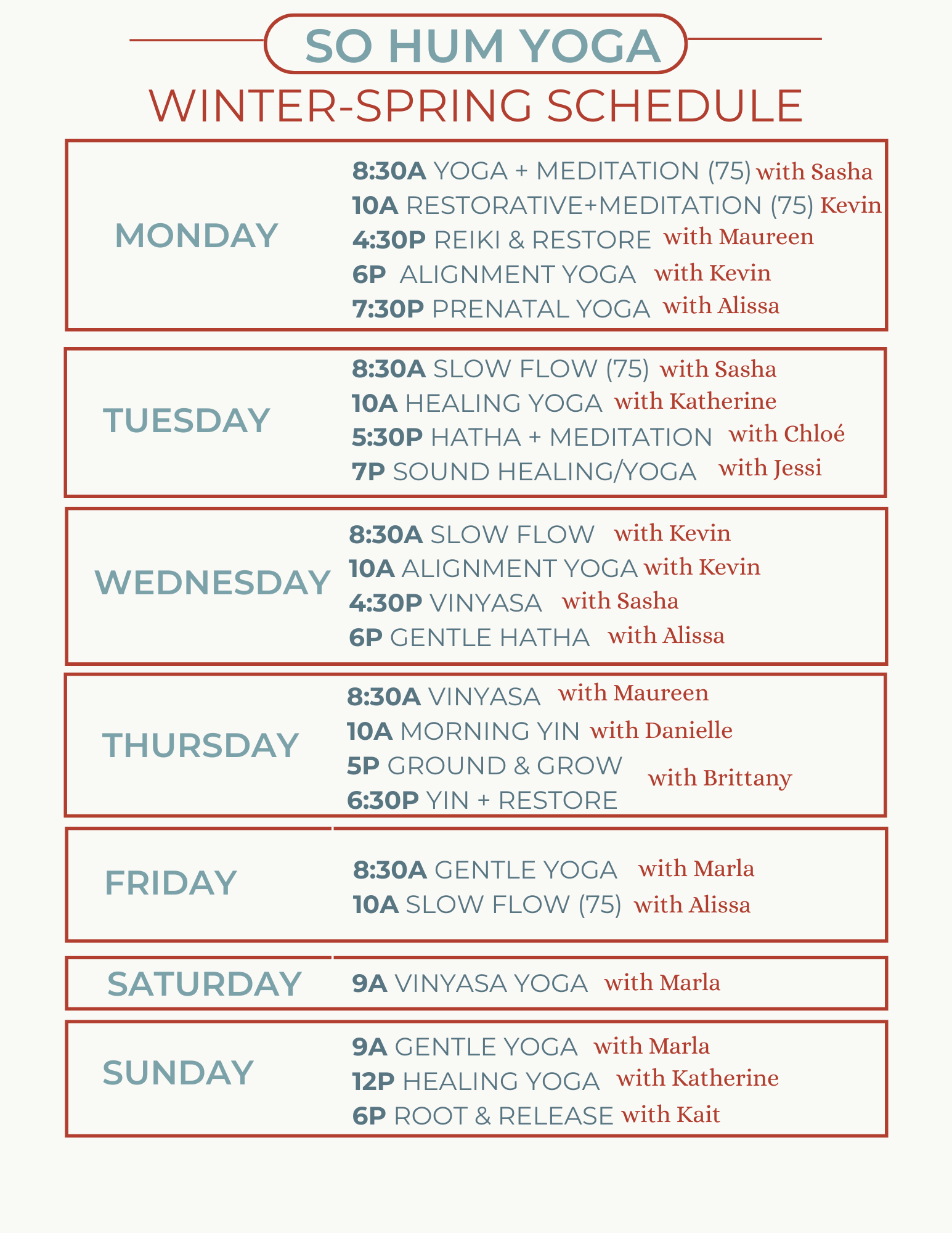 SO HUM YOGA
WINTER-SPRING SCHEDULE

MONDAY
8:30A YOGA + MEDITATION (75) with Sasha
10A RESTORATIVE+MEDITATION (75) Kevin
4:30P REIKI & RESTORE with Maureen
6P ALIGNMENT YOGA with Kevin
7:30P PRENATAL YOGA with Alissa

TUESDAY
8:30A SLOW FLOW (75) with Sasha
10A HEALING YOGA with Katherine
5:30P HATHA + MEDITATION with Chloé
7P SOUND HEALING/YOGA with Jessi

WEDNESDAY
8:30A SLOW FLOW with Kevin
10A ALIGNMENT YOGA with Kevin
4:30P VINYASA with Sasha
6P GENTLE HATHA with Alissa

THURSDAY
8:30A VINYASA with Maureen
10A MORNING YIN with Danielle
5P GROUND & GROW
6:30P YIN + RESTORE
with Brittany

FRIDAY
8:30A GENTLE YOGA with Marla
10A SLOW FLOW (75) with Alissa

SATURDAY
9A VINYASA YOGA with Marla

SUNDAY
9A GENTLE YOGA with Marla
12P HEALING YOGA with Katherine
6P ROOT & RELEASE with Kait